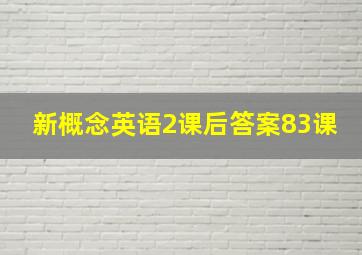 新概念英语2课后答案83课